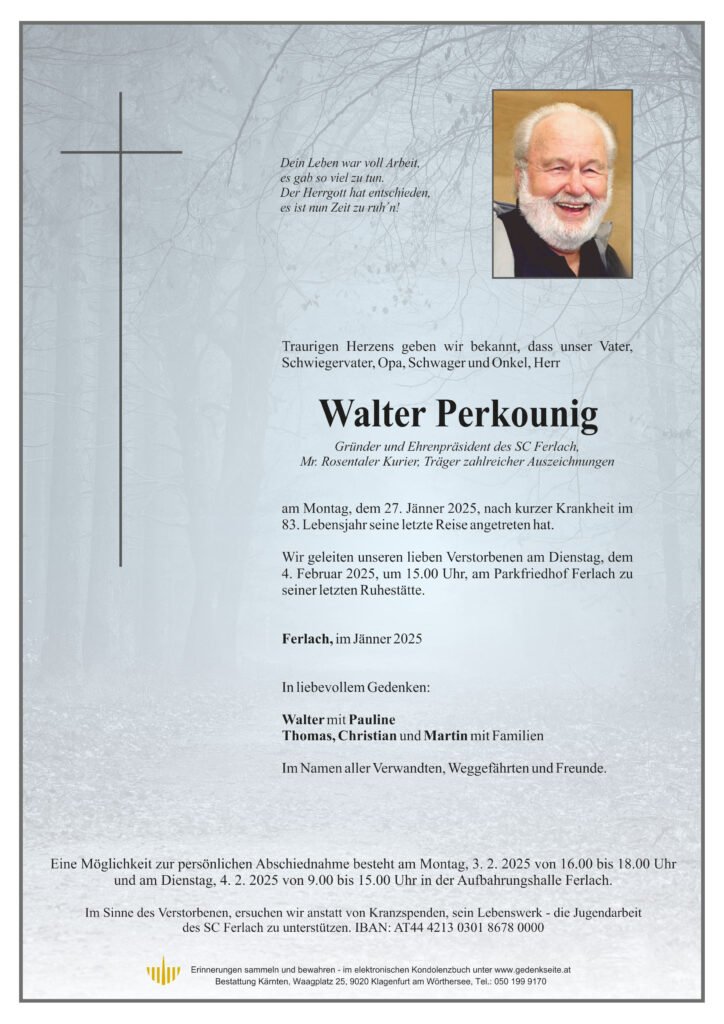 Dein Leben war voll Arbeit,
es gab so viel zu tun.
Der Herrgott hat entschieden,
es ist nun Zeit zu ruh'n!

Traurigen Herzens geben wir bekannt, dass unser Vater, Schwiegervater, Opa, Schwager und Onkel, Herr

Walter Perkounig

Gründer und Ehrenpräsident des SC Ferlach,
Mr. Rosentaler Kurier, Träger zahlreicher Auszeichnungen

am Montag, dem 27. Jänner 2025, nach kurzer Krankheit im 83. Lebensjahr seine letzte Reise angetreten hat.

Wir geleiten unseren lieben Verstorbenen am Dienstag, dem 4. Februar 2025, um 15.00 Uhr, am Parkfriedhof Ferlach zu seiner letzten Ruhestätte.

Ferlach, im Jänner 2025

In liebevollem Gedenken:

Walter mit Pauline
Thomas, Christian und Martin mit Familien

Im Namen aller Verwandten, Weggefährten und Freunde.

Eine Möglichkeit zur persönlichen Abschiednahme besteht am Montag, 3. 2. 2025 von 16.00 bis 18.00 Uhr und am Dienstag, 4. 2. 2025 von 9.00 bis 15.00 Uhr in der Aufbahrungshalle Ferlach.

Im Sinne des Verstorbenen, ersuchen wir anstatt von Kranzspenden, sein Lebenswerk - die Jugendarbeit des SC Ferlach zu unterstützen. IBAN: AT44 4213 0301 8678 0000

Erinnerungen sammeln und bewahren - im elektronischen Kondolenzbuch unter www.gedenkseite.at
Bestattung Kärnten, Waagplatz 25, 9020 Klagenfurt am Wörthersee, Tel.: 050 199 9170